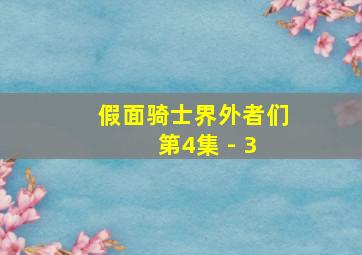 假面骑士界外者们
第4集 - 3